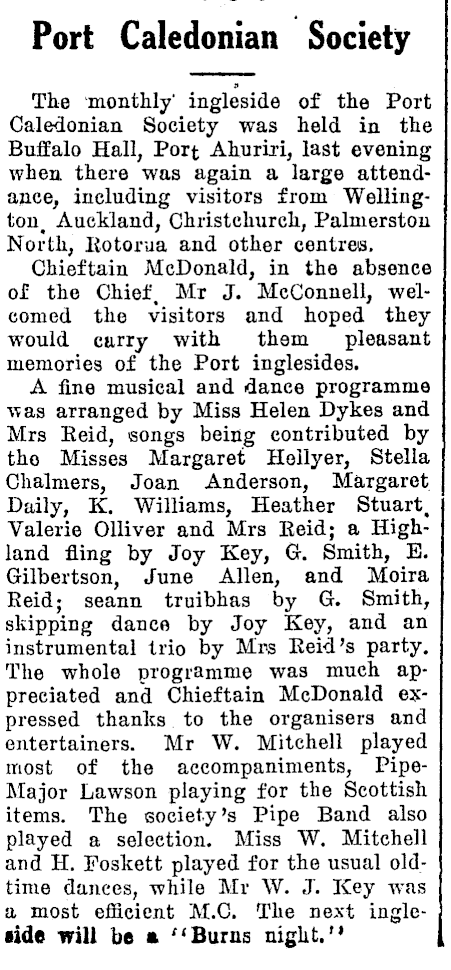 Port Caledonian Society

The monthly ingleside of the Port Caledonian Society was held in the Buffalo Hall, Port Ahuriri, last evening when there was again a large attendance, including visitors from Wellington, Auckland, Christchurch, Palmerston North, Rotorua and other centres.

Chieftain McDonald, in the absence of the Chief, Mr J. McConnell, welcomed the visitors and hoped they would carry with them pleasant memories of the Port inglesides.

A fine musical and dance programme was arranged by Miss Helen Dykes and Mrs Reid, songs being contributed by the Misses Margaret Hellyer, Stella Chalmers, Joan Anderson, Margaret Daily, K. Williams, Heather Stuart, Valerie Olliver and Mrs Reid; a Highland fling by Joy Key, G. Smith, E. Gilbertson, June Allen, and Moira Reid; seann truibhas by G. Smith, skipping dance by Joy Key, and an instrumental trio by Mrs Reid's party. The whole programme was much appreciated and Chieftain McDonald expressed thanks to the organisers and entertainers. Mr W. Mitchell played most of the accompaniments, Pipe-Major Lawson playing for the Scottish items. The society's Pipe Band also played a selection. Miss W. Mitchell and H. Foskett played for the usual old-time dances, while Mr W. J. Key was a most efficient M.C. The next ingleside will be a "Burns night."